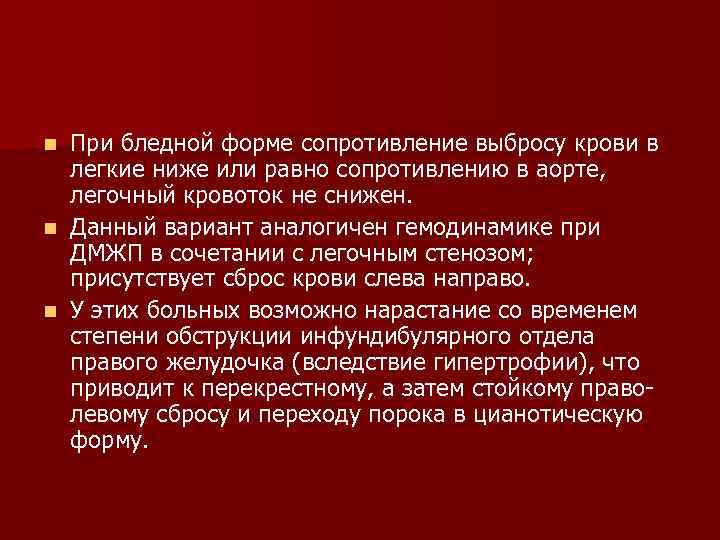 При бледной форме сопротивление выбросу крови в легкие ниже или равно сопротивлению в аорте, легочный кровоток не снижен.

Данный вариант аналогичен гемодинамике при ДМЖП в сочетании с легочным стенозом; присутствует сброс крови слева направо.

У этих больных возможно нарастание со временем степени обструкции инфундибулярного отдела правого желудочка (вследствие гипертрофии), что приводит к перекрестному, а затем стойкому право-левому сбросу и переходу порока в цианотическую форму.